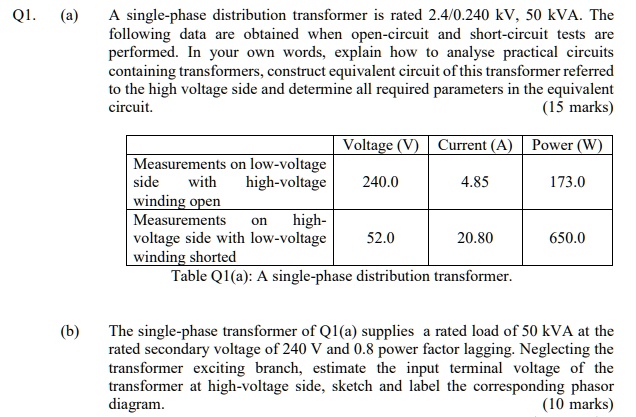 Q1. (a) A single-phase distribution transformer is rated 2.4/0.240 kV, 50 kVA. The following data are obtained when open-circuit and short-circuit tests are performed. In your own words, explain how to analyse practical circuits containing transformers, construct equivalent circuit of this transformer referred to the high voltage side and determine all required parameters in the equivalent circuit.
(15 marks)

| | Voltage (V) | Current (A) | Power (W) |
|---|---|---|---|
| Measurements on low-voltage side with high-voltage winding open | 240.0 | 4.85 | 173.0 |
| Measurements on high-voltage side with low-voltage winding shorted | 52.0 | 20.80 | 650.0 |

Table Q1(a): A single-phase distribution transformer.

(b) The single-phase transformer of Q1(a) supplies a rated load of 50 kVA at the rated secondary voltage of 240 V and 0.8 power factor lagging. Neglecting the transformer exciting branch, estimate the input terminal voltage of the transformer at high-voltage side, sketch and label the corresponding phasor diagram.
(10 marks)